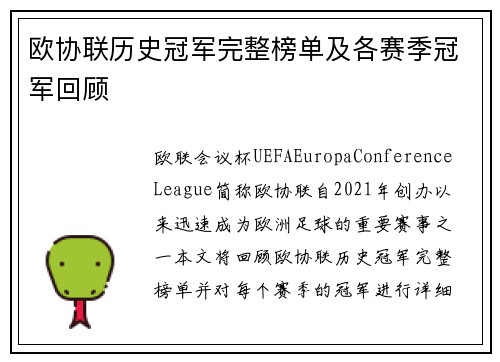 欧协联历史冠军完整榜单及各赛季冠军回顾

欧联会议杯UEFAEuropaConference League简称欧协联自2021年创办以来迅速成为欧洲足球的重要赛事之一本文将回顾欧协联历史冠军完整榜单并对每个赛季的冠军进行详细